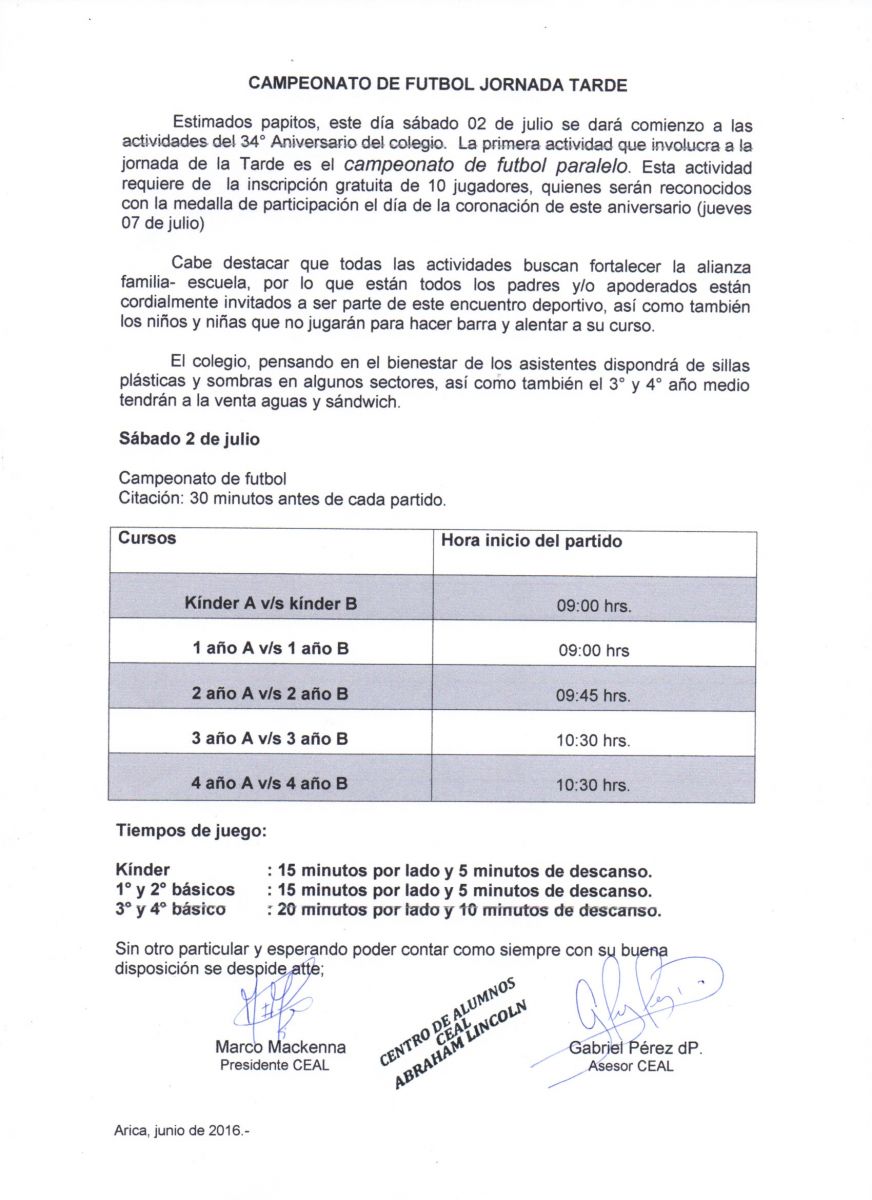 CAMPEONATO DE FUTBOL JORNADA TARDE

Estimados papitos, este día sábado 02 de julio se dará comienzo a las actividades del 34° Aniversario del colegio. La primera actividad que involucra a la jornada de la Tarde es el campeonato de futbol paralelo. Esta actividad requiere de la inscripción gratuita de 10 jugadores, quienes serán reconocidos con la medalla de participación el día de la coronación de este aniversario (jueves 07 de julio)

Cabe destacar que todas las actividades buscan fortalecer la alianza familia- escuela, por lo que están todos los padres y/o apoderados están cordialmente invitados a ser parte de este encuentro deportivo, así como también los niños y niñas que no jugarán para hacer barra y alentar a su curso.

El colegio, pensando en el bienestar de los asistentes dispondrá de sillas plásticas y sombras en algunos sectores, así como también el 3° y 4° año medio tendrán a la venta aguas y sándwich.

Sábado 2 de julio

Campeonato de futbol
Citación: 30 minutos antes de cada partido.

| Cursos | Hora inicio del partido |
|---|---|
| Kínder A v/s kínder B | 09:00 hrs. |
| 1 año A v/s 1 año B | 09:00 hrs |
| 2 año A v/s 2 año B | 09:45 hrs. |
| 3 año A v/s 3 año B | 10:30 hrs. |
| 4 año A v/s 4 año B | 10:30 hrs. |

Tiempos de juego:

Kínder : 15 minutos por lado y 5 minutos de descanso.
1° y 2° básicos : 15 minutos por lado y 5 minutos de descanso.
3° y 4° básico : 20 minutos por lado y 10 minutos de descanso.

Sin otro particular y esperando poder contar como siempre con su buena disposición se despide atte;

Marco Mackenna
Presidente CEAL

CENTRO DE ALUMNOS CEAL ABRAHAM LINCOLN

Gabriel Pérez dP.
Asesor CEAL

Arica, junio de 2016.-